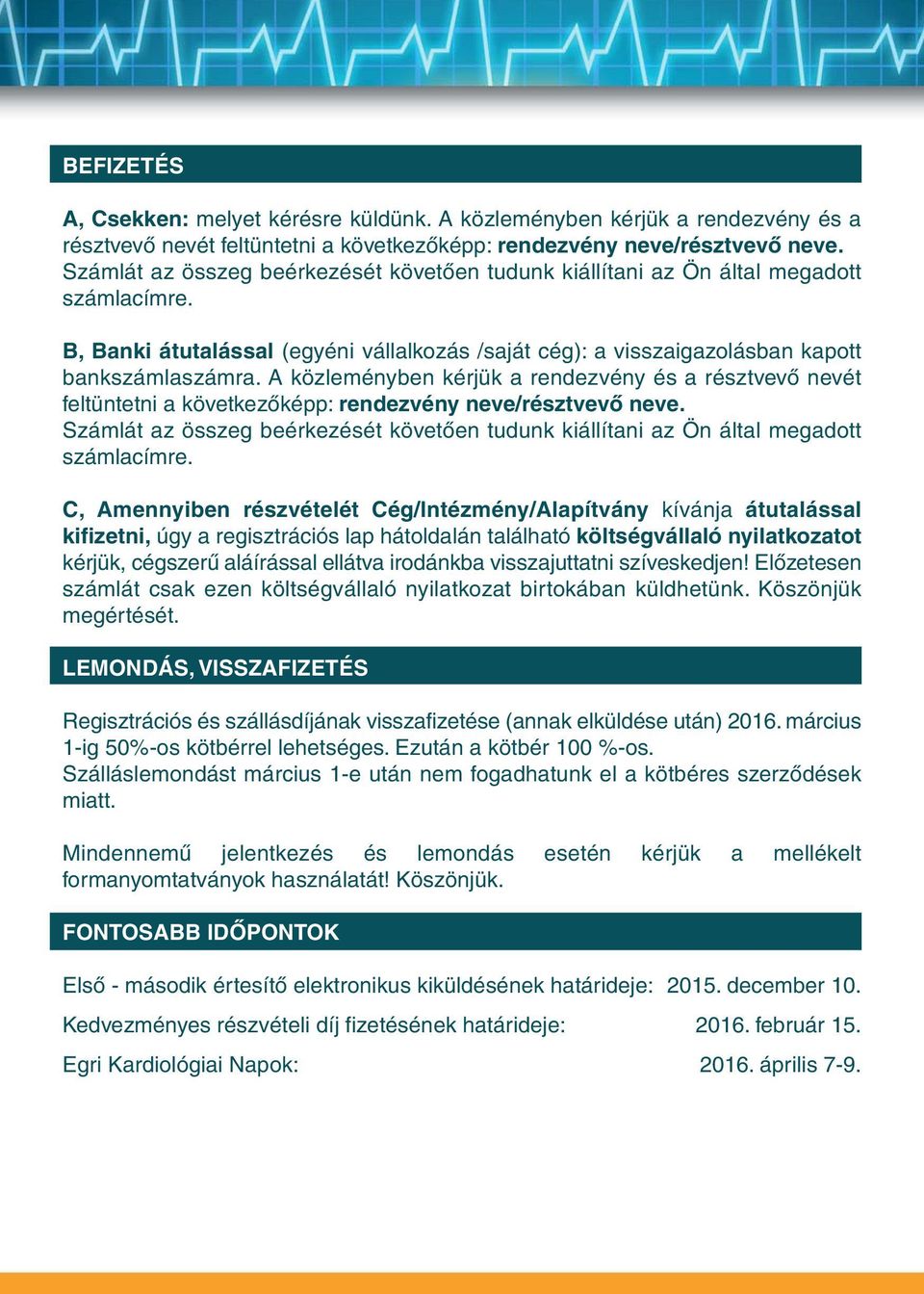 BEFIZETÉS

A, Csekken: melyet kérésre küldünk. A közleményben kérjük a rendezvény és a résztvevő nevét feltüntetni a következőképp: rendezvény neve/résztvevő neve. Számlát az összeg beérkezését követően tudunk kiállítani az Ön által megadott számlacímre.

B, Banki átutalással (egyéni vállalkozás /saját cég): a visszaigazolásban kapott bankszámlaszámra. A közleményben kérjük a rendezvény és a résztvevő nevét feltüntetni a következőképp: rendezvény neve/résztvevő neve. Számlát az összeg beérkezését követően tudunk kiállítani az Ön által megadott számlacímre.

C, Amennyiben részvételét Cég/Intézmény/Alapítvány kívánja átutalással kifizetni, úgy a regisztrációs lap hátoldalán található költségvállaló nyilatkozatot kérjük, cégszerű aláírással ellátva irodánkba visszajuttatni szíveskedjen! Előzetesen számlát csak ezen költségvállaló nyilatkozat birtokában küldhetünk. Köszönjük megértését.

LEMONDÁS, VISSZAFIZETÉS

Regisztrációs és szállásdíjának visszafizetése (annak elküldése után) 2016. március 1-ig 50%-os kötbérrel lehetséges. Ezután a kötbér 100 %-os. Szálláslemondást március 1-e után nem fogadhatunk el a kötbéres szerződések miatt.

Mindennemű jelentkezés és lemondás esetén kérjük a mellékelt formanyomtatványok használatát! Köszönjük.

FONTOSABB IDŐPONTOK

Első - második értesítő elektronikus kiküldésének határideje: 2015. december 10.

Kedvezményes részvételi díj fizetésének határideje: 2016. február 15.

Egri Kardiológiai Napok: 2016. április 7-9.